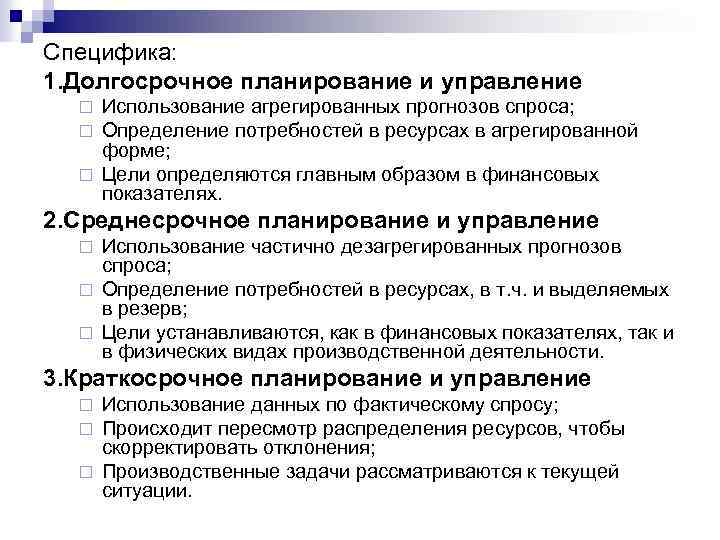 Специфика:
1.Долгосрочное планирование и управление
□ Использование агрегированных прогнозов спроса;
□ Определение потребностей в ресурсах в агрегированной форме;
□ Цели определяются главным образом в финансовых показателях.
2.Среднесрочное планирование и управление
□ Использование частично дезагрегированных прогнозов спроса;
□ Определение потребностей в ресурсах, в т.ч. и выделяемых в резерв;
□ Цели устанавливаются, как в финансовых показателях, так и в физических видах производственной деятельности.
3.Краткосрочное планирование и управление
□ Использование данных по фактическому спросу;
□ Происходит пересмотр распределения ресурсов, чтобы скорректировать отклонения;
□ Производственные задачи рассматриваются к текущей ситуации.